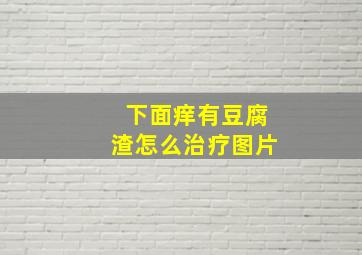 下面痒有豆腐渣怎么治疗图片